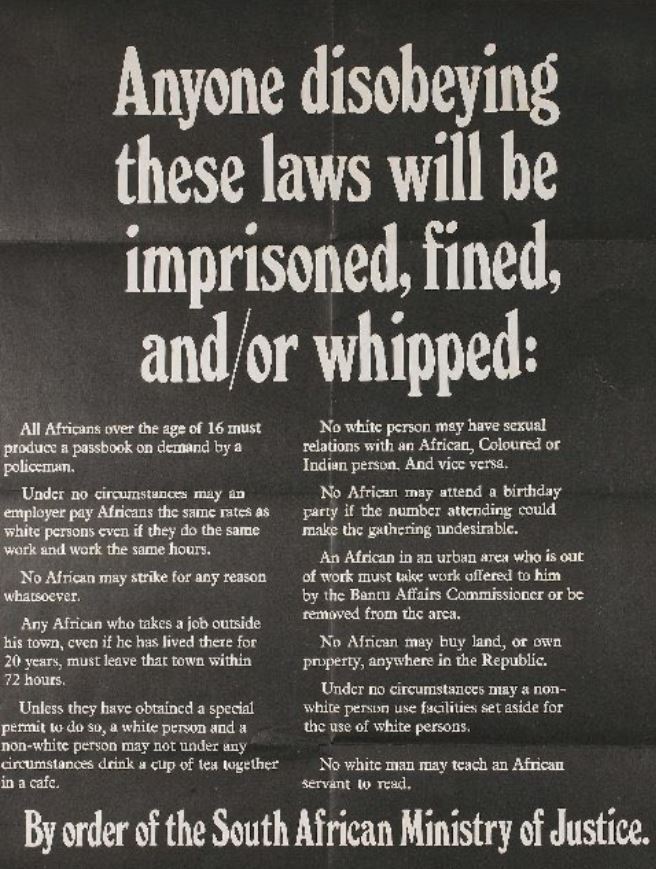 Anyone disobeying these laws will be imprisoned, fined, and/or whipped:

All Africans over the age of 16 must produce a passbook on demand by a policeman.

Under no circumstances may an employer pay Africans the same rates as white persons even if they do the same work and work the same hours.

No African may strike for any reason whatsoever.

Any African who takes a job outside his town, even if he has lived there for 20 years, must leave that town within 72 hours.

Unless they have obtained a special permit to do so, a white person and a non-white person may not under any circumstances drink a cup of tea together in a cafe.

No white person may have sexual relations with an African, Coloured or Indian person. And vice versa.

No African may attend a birthday party if the number attending could make the gathering undesirable.

An African in an urban area who is out of work must take work offered to him by the Bantu Affairs Commissioner or be removed from the area.

No African may buy land, or own property, anywhere in the Republic.

Under no circumstances may a non-white person use facilities set aside for the use of white persons.

No white man may teach an African servant to read.

By order of the South African Ministry of Justice.